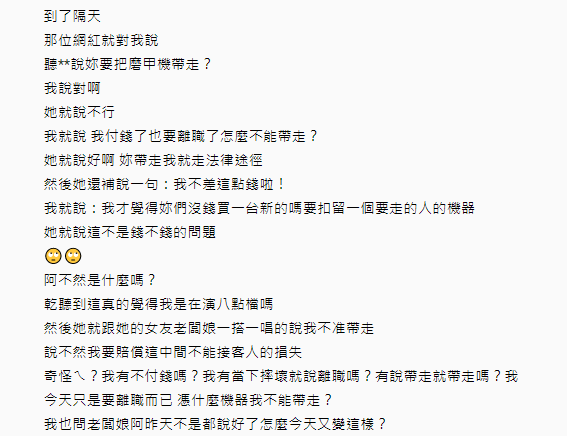 到了隔天
那位網紅就對我說
聽**說妳要把磨甲機帶走？
我說對啊
她就說不行
我就說 我付錢了也要離職了怎麼不能帶走？
她就說好啊 妳帶走我就走法律途徑
然後她還補說一句：我不差這點錢啦！
我就說：我才覺得妳們沒錢買一台新的嗎要扣留一個要走的人的機器
她就說這不是錢不錢的問題
🙄🙄
阿不然是什麼嗎？
乾聽到這真的覺得我是在演八點檔嗎
然後她就跟她的女友老闆娘一搭一唱的說我不准帶走
說不然我要賠償這中間不能接客人的損失
奇怪ㄟ？我有不付錢嗎？我有當下摔壞就說離職嗎？有說帶走就帶走嗎？我今天只是要離職而已 憑什麼機器我不能帶走？
我也問老闆娘阿昨天不是都說好了怎麼今天又變這樣？